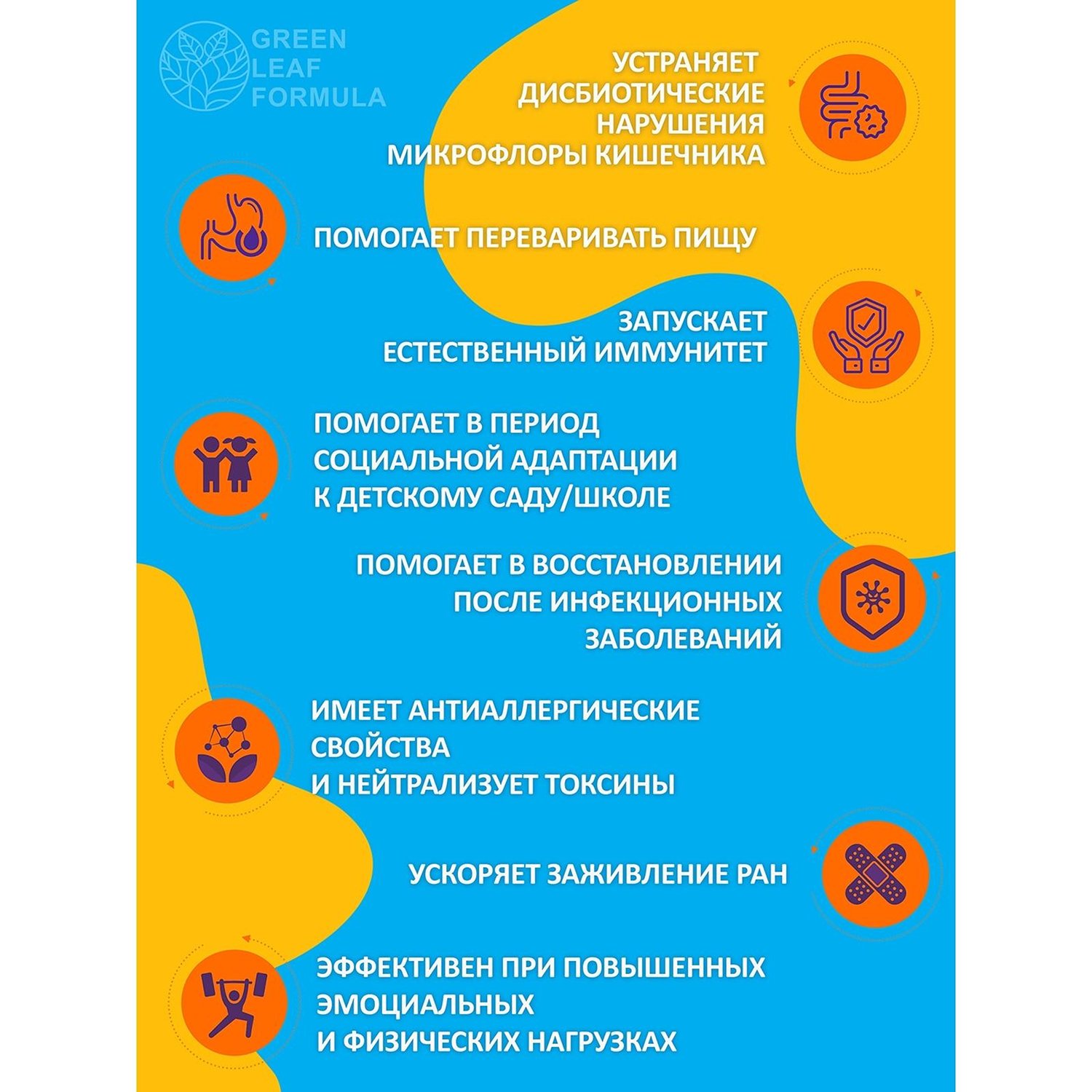 GREEN LEAF FORMULA

УСТРАНЯЕТ ДИСБИОТИЧЕСКИЕ НАРУШЕНИЯ МИКРОФЛОРЫ КИШЕЧНИКА

ПОМОГАЕТ ПЕРЕВАРИВАТЬ ПИЩУ

ЗАПУСКАЕТ ЕСТЕСТВЕННЫЙ ИММУНИТЕТ

ПОМОГАЕТ В ПЕРИОД СОЦИАЛЬНОЙ АДАПТАЦИИ К ДЕТСКОМУ САДУ/ШКОЛЕ

ПОМОГАЕТ В ВОССТАНОВЛЕНИИ ПОСЛЕ ИНФЕКЦИОННЫХ ЗАБОЛЕВАНИЙ

ИМЕЕТ АНТИАЛЛЕРГИЧЕСКИЕ СВОЙСТВА И НЕЙТРАЛИЗУЕТ ТОКСИНЫ

УСКОРЯЕТ ЗАЖИВЛЕНИЕ РАН

ЭФФЕКТИВЕН ПРИ ПОВЫШЕННЫХ ЭМОЦИАЛЬНЫХ И ФИЗИЧЕСКИХ НАГРУЗКАХ